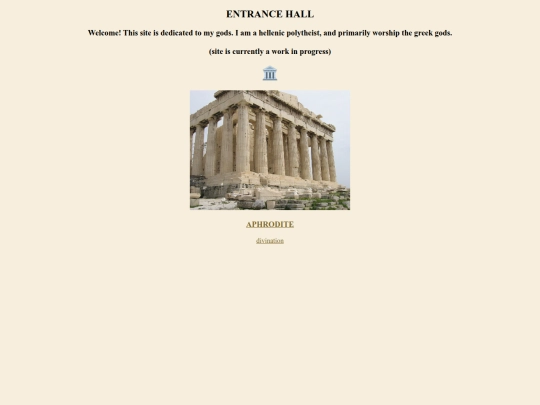 ENTRANCE HALL

Welcome! This site is dedicated to my gods. I am a hellenic polytheist, and primarily worship the greek gods.

(site is currently a work in progress)

APHRODITE

divination